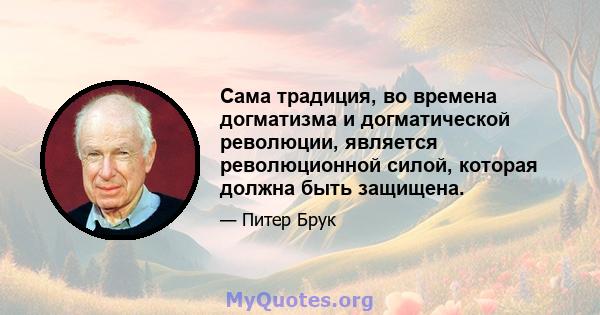 Сама традиция, во времена догматизма и догматической революции, является революционной силой, которая должна быть защищена.

— Питер Брук

MyQuotes.org